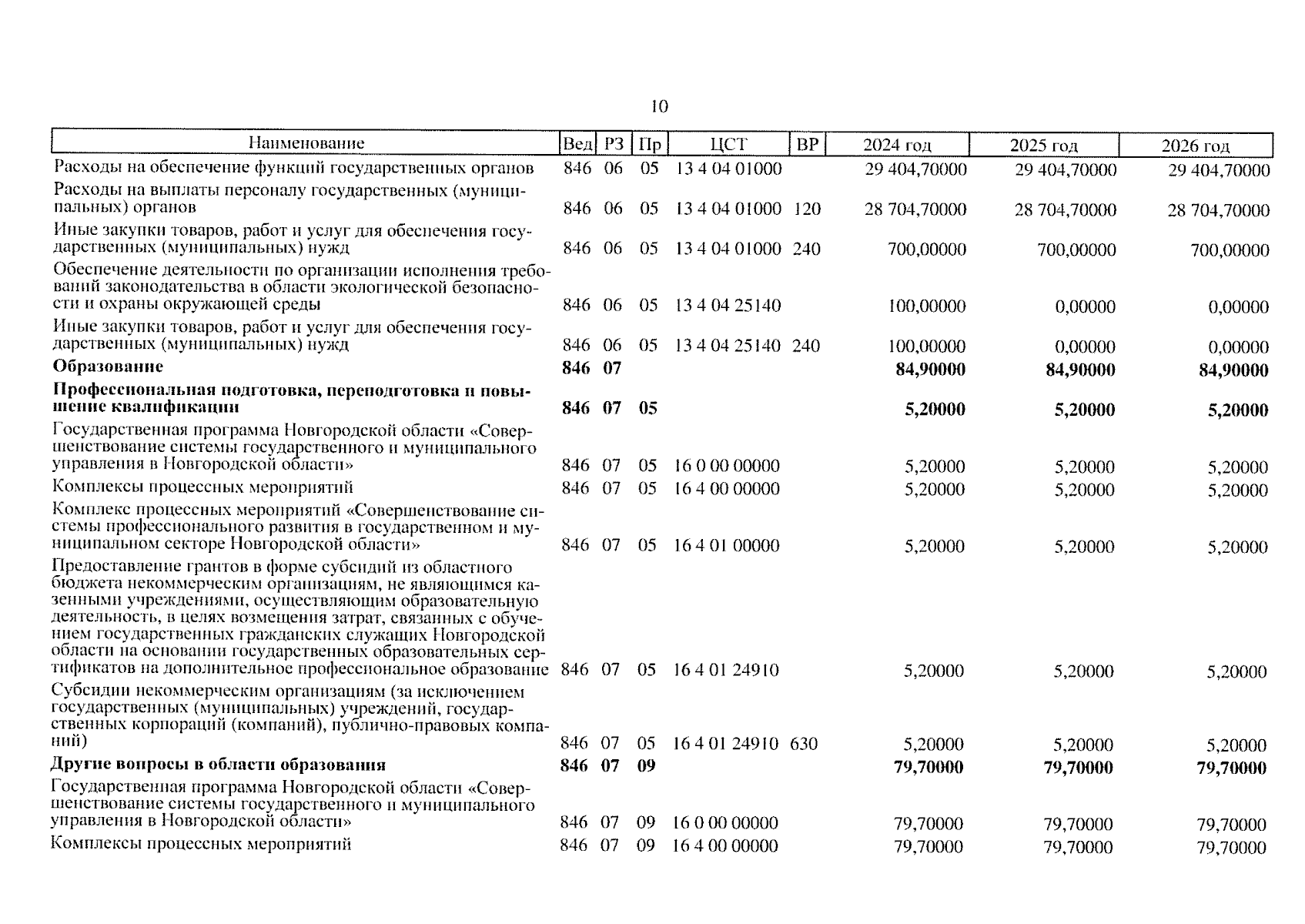 10

| Наименование | Вед | РЗ | Пр | ЦСТ | ВР | 2024 год | 2025 год | 2026 год |
|---|---|---|---|---|---|---|---|---|
| Расходы на обеспечение функций государственных органов | 846 | 06 | 05 | 13 4 04 01000 | | 29 404,70000 | 29 404,70000 | 29 404,70000 |
| Расходы на выплаты персоналу государственных (муниципальных) органов | 846 | 06 | 05 | 13 4 04 01000 | 120 | 28 704,70000 | 28 704,70000 | 28 704,70000 |
| Иные закупки товаров, работ и услуг для обеспечения государственных (муниципальных) нужд | 846 | 06 | 05 | 13 4 04 01000 | 240 | 700,00000 | 700,00000 | 700,00000 |
| Обеспечение деятельности по организации исполнения требований законодательства в области экологической безопасности и охраны окружающей среды | 846 | 06 | 05 | 13 4 04 25140 | | 100,00000 | 0,00000 | 0,00000 |
| Иные закупки товаров, работ и услуг для обеспечения государственных (муниципальных) нужд | 846 | 06 | 05 | 13 4 04 25140 | 240 | 100,00000 | 0,00000 | 0,00000 |
| **Образование** | **846** | **07** | | | | **84,90000** | **84,90000** | **84,90000** |
| **Профессиональная подготовка, переподготовка и повышение квалификации** | **846** | **07** | **05** | | | **5,20000** | **5,20000** | **5,20000** |
| Государственная программа Новгородской области «Совершенствование системы государственного и муниципального управления в Новгородской области» | 846 | 07 | 05 | 16 0 00 00000 | | 5,20000 | 5,20000 | 5,20000 |
| Комплексы процессных мероприятий | 846 | 07 | 05 | 16 4 00 00000 | | 5,20000 | 5,20000 | 5,20000 |
| Комплекс процессных мероприятий «Совершенствование системы профессионального развития в государственном и муниципальном секторе Новгородской области» | 846 | 07 | 05 | 16 4 01 00000 | | 5,20000 | 5,20000 | 5,20000 |
| Предоставление грантов в форме субсидий из областного бюджета некоммерческим организациям, не являющимся казенными учреждениями, осуществляющим образовательную деятельность, в целях возмещения затрат, связанных с обучением государственных гражданских служащих Новгородской области на основании государственных образовательных сертификатов на дополнительное профессиональное образование | 846 | 07 | 05 | 16 4 01 24910 | | 5,20000 | 5,20000 | 5,20000 |
| Субсидии некоммерческим организациям (за исключением государственных (муниципальных) учреждений, государственных корпораций (компаний), публично-правовых компаний) | 846 | 07 | 05 | 16 4 01 24910 | 630 | 5,20000 | 5,20000 | 5,20000 |
| **Другие вопросы в области образования** | **846** | **07** | **09** | | | **79,70000** | **79,70000** | **79,70000** |
| Государственная программа Новгородской области «Совершенствование системы государственного и муниципального управления в Новгородской области» | 846 | 07 | 09 | 16 0 00 00000 | | 79,70000 | 79,70000 | 79,70000 |
| Комплексы процессных мероприятий | 846 | 07 | 09 | 16 4 00 00000 | | 79,70000 | 79,70000 | 79,70000 |